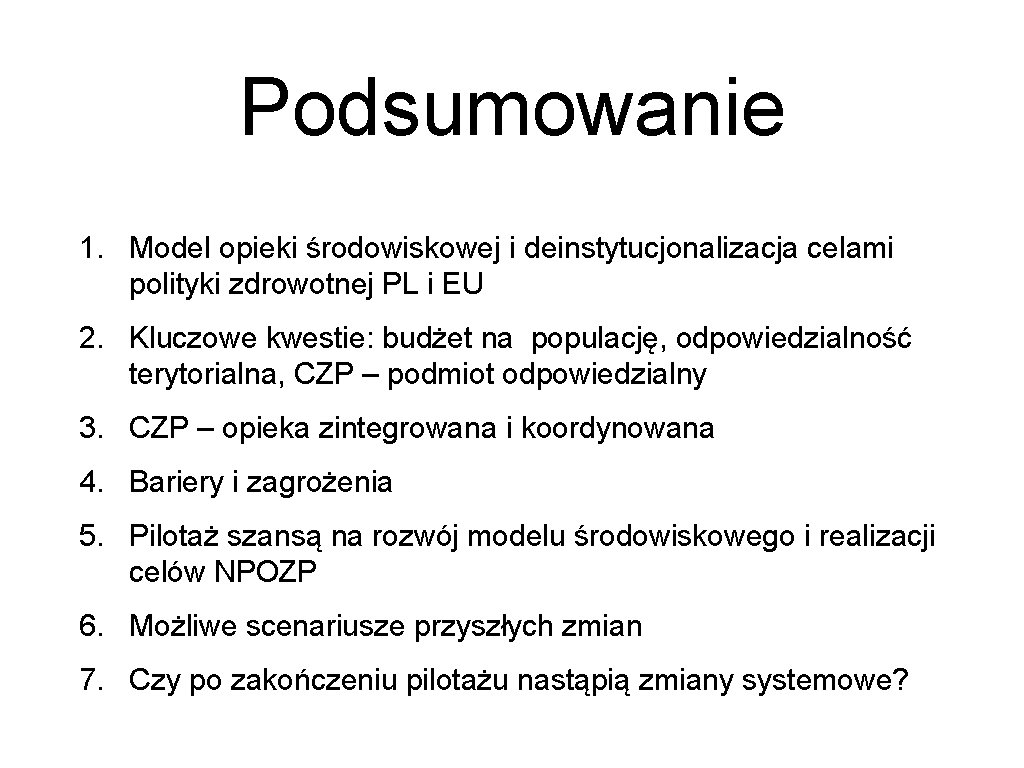 Podsumowanie

1. Model opieki środowiskowej i deinstytucjonalizacja celami polityki zdrowotnej PL i EU

2. Kluczowe kwestie: budżet na populację, odpowiedzialność terytorialna, CZP – podmiot odpowiedzialny

3. CZP – opieka zintegrowana i koordynowana

4. Bariery i zagrożenia

5. Pilotaż szansą na rozwój modelu środowiskowego i realizacji celów NPOZP

6. Możliwe scenariusze przyszłych zmian

7. Czy po zakończeniu pilotażu nastąpią zmiany systemowe?